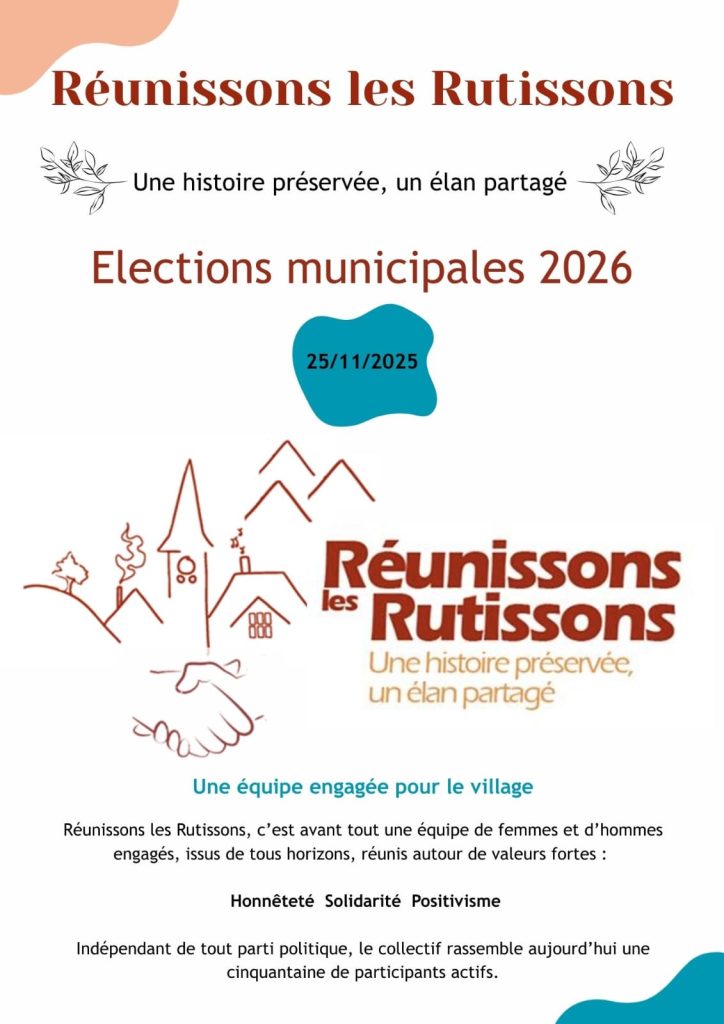 Réunissons les Rutissons

Une histoire préservée, un élan partagé

Elections municipales 2026

25/11/2025

Réunissons les Rutissons
Une histoire préservée, un élan partagé

Une équipe engagée pour le village

Réunissons les Rutissons, c'est avant tout une équipe de femmes et d'hommes engagés, issus de tous horizons, réunis autour de valeurs fortes :

Honnêteté Solidarité Positivisme

Indépendant de tout parti politique, le collectif rassemble aujourd'hui une cinquantaine de participants actifs.